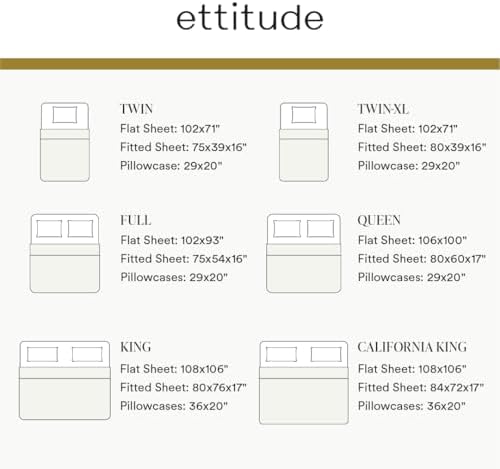 ettitude

TWIN
Flat Sheet: 102x71"
Fitted Sheet: 75x39x16"
Pillowcase: 29x20"

TWIN-XL
Flat Sheet: 102x71"
Fitted Sheet: 80x39x16"
Pillowcase: 29x20"

FULL
Flat Sheet: 102x93"
Fitted Sheet: 75x54x16"
Pillowcases: 29x20"

QUEEN
Flat Sheet: 106x100"
Fitted Sheet: 80x60x17"
Pillowcases: 29x20"

KING
Flat Sheet: 108x106"
Fitted Sheet: 80x76x17"
Pillowcases: 36x20"

CALIFORNIA KING
Flat Sheet: 108x106"
Fitted Sheet: 84x72x17"
Pillowcases: 36x20"